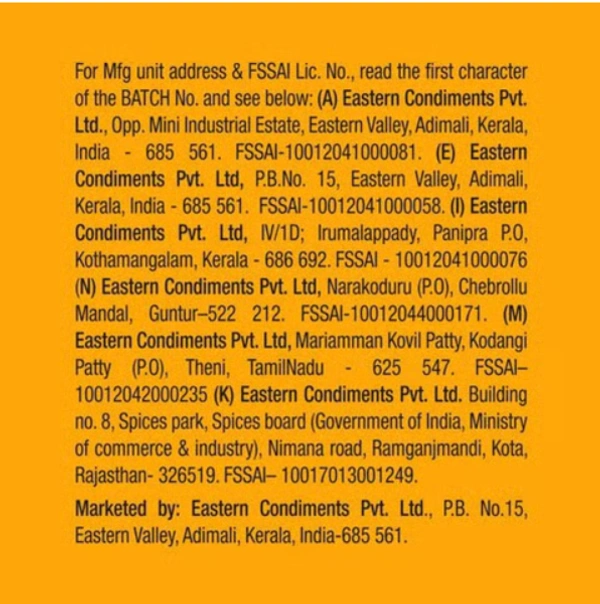 For Mfg unit address & FSSAI Lic. No., read the first character of the BATCH No. and see below: (A) Eastern Condiments Pvt. Ltd., Opp. Mini Industrial Estate, Eastern Valley, Adimali, Kerala, India - 685 561. FSSAI-10012041000081. (E) Eastern Condiments Pvt. Ltd, P.B.No. 15, Eastern Valley, Adimali, Kerala, India - 685 561. FSSAI-10012041000058. (I) Eastern Condiments Pvt. Ltd, IV/1D; Irumalappady, Panipra P.O, Kothamangalam, Kerala - 686 692. FSSAI - 10012041000076 (N) Eastern Condiments Pvt. Ltd, Narakoduru (P.O), Chebrollu Mandal, Guntur–522 212. FSSAI-10012044000171. (M) Eastern Condiments Pvt. Ltd, Mariamman Kovil Patty, Kodangi Patty (P.O), Theni, TamilNadu - 625 547. FSSAI–10012042000235 (K) Eastern Condiments Pvt. Ltd. Building no. 8, Spices park, Spices board (Government of India, Ministry of commerce & industry), Nimana road, Ramganjmandi, Kota, Rajasthan- 326519. FSSAI– 10017013001249.

Marketed by: Eastern Condiments Pvt. Ltd., P.B. No.15, Eastern Valley, Adimali, Kerala, India-685 561.